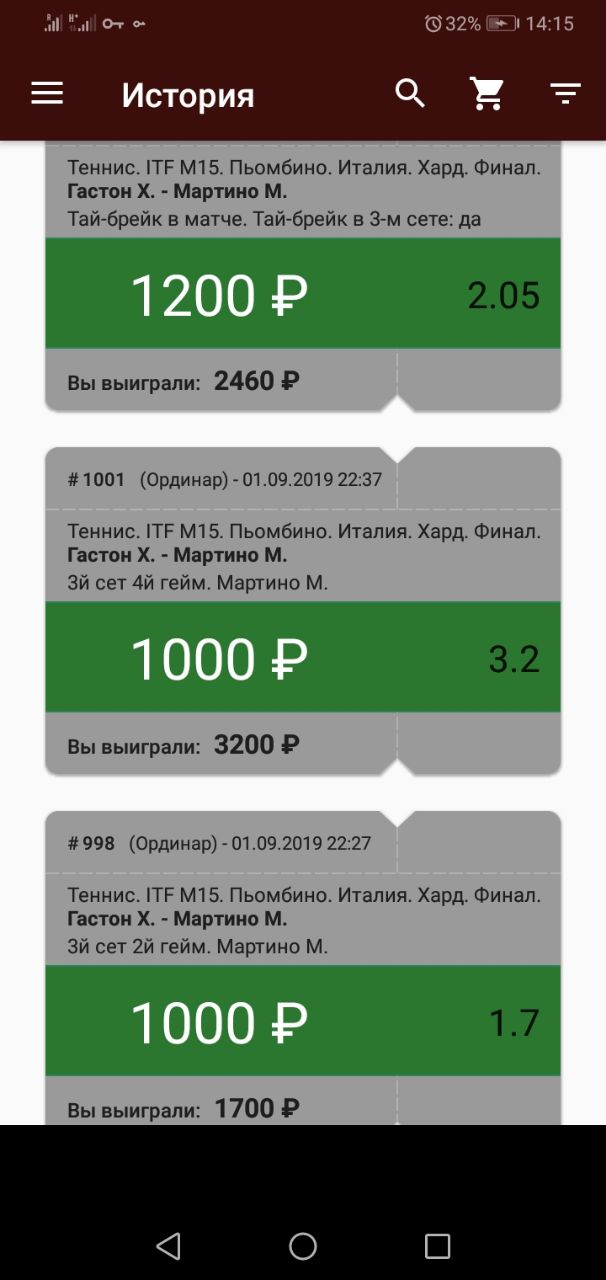 32% 14:15

История

Теннис. ITF M15. Пьомбино. Италия. Хард. Финал.
Гастон Х. - Мартино М.
Тай-брейк в матче. Тай-брейк в 3-м сете: да

1200 ₽ 2.05

Вы выиграли: 2460 ₽

# 1001 (Ординар) - 01.09.2019 22:37

Теннис. ITF M15. Пьомбино. Италия. Хард. Финал.
Гастон Х. - Мартино М.
3й сет 4й гейм. Мартино М.

1000 ₽ 3.2

Вы выиграли: 3200 ₽

# 998 (Ординар) - 01.09.2019 22:27

Теннис. ITF M15. Пьомбино. Италия. Хард. Финал.
Гастон Х. - Мартино М.
3й сет 2й гейм. Мартино М.

1000 ₽ 1.7

Вы выиграли: 1700 ₽